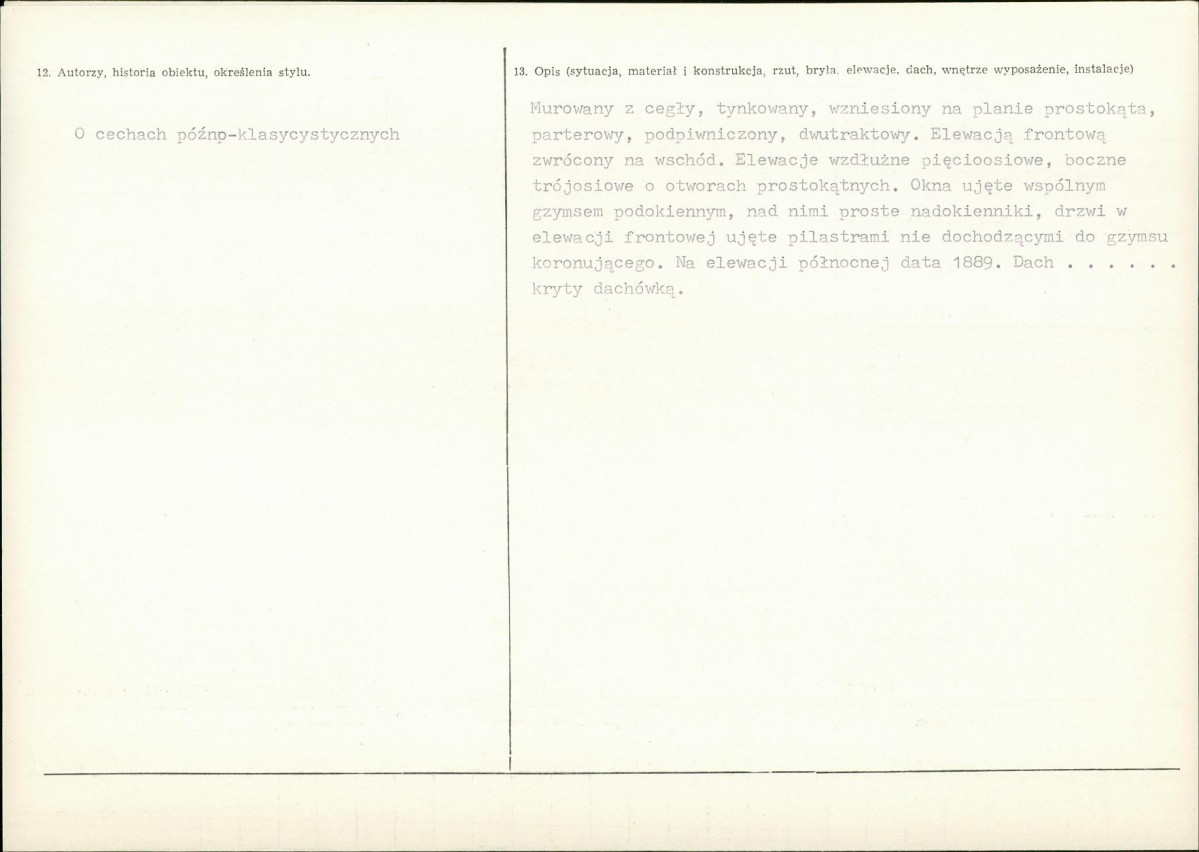 12. Autorzy, historia obiektu, określenia stylu.

O cechach późnp-klasycystycznych

13. Opis (sytuacja, materiał i konstrukcja, rzut, bryła, elewacje, dach, wnętrze wyposażenie, instalacje)

Murowany z cegły, tynkowany, wzniesiony na planie prostokąta, parterowy, podpiwniczony, dwutraktowy. Elewacją frontową zwrócony na wschód. Elewacje wzdłużne pięcioosiowe, boczne trójosiowe o otworach prostokątnych. Okna ujęte wspólnym gzymsem podokiennym, nad nimi proste nadokienniki, drzwi w elewacji frontowej ujęte pilastrami nie dochodzącymi do gzymsu koronującego. Na elewacji północnej data 1889. Dach . . . . . . kryty dachówką.